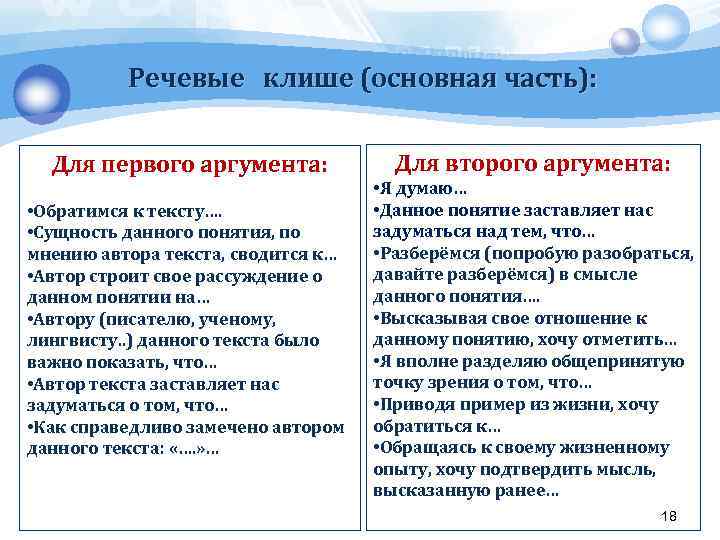 Речевые клише (основная часть):

Для первого аргумента:

•Обратимся к тексту….
•Сущность данного понятия, по мнению автора текста, сводится к…
•Автор строит свое рассуждение о данном понятии на…
•Автору (писателю, ученому, лингвисту..) данного текста было важно показать, что…
•Автор текста заставляет нас задуматься о том, что…
•Как справедливо замечено автором данного текста: «….»…

Для второго аргумента:
•Я думаю…
•Данное понятие заставляет нас задуматься над тем, что…
•Разберёмся (попробую разобраться, давайте разберёмся) в смысле данного понятия….
•Высказывая свое отношение к данному понятию, хочу отметить…
•Я вполне разделяю общепринятую точку зрения о том, что…
•Приводя пример из жизни, хочу обратиться к…
•Обращаясь к своему жизненному опыту, хочу подтвердить мысль, высказанную ранее…

18